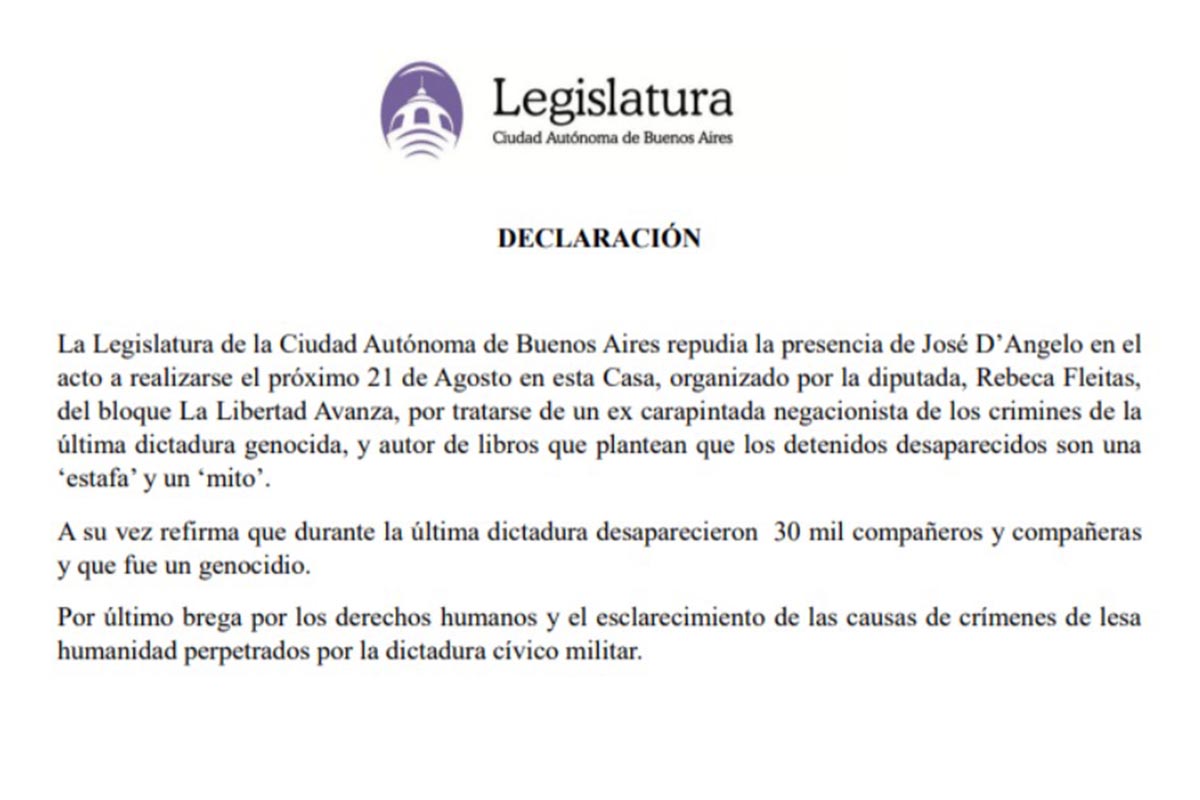 Legislatura
Ciudad Autónoma de Buenos Aires

DECLARACIÓN

La Legislatura de la Ciudad Autónoma de Buenos Aires repudia la presencia de José D'Angelo en el acto a realizarse el próximo 21 de Agosto en esta Casa, organizado por la diputada, Rebeca Fleitas, del bloque La Libertad Avanza, por tratarse de un ex carapintada negacionista de los crimines de la última dictadura genocida, y autor de libros que plantean que los detenidos desaparecidos son una 'estafa' y un 'mito'.

A su vez refirma que durante la última dictadura desaparecieron 30 mil compañeros y compañeras y que fue un genocidio.

Por último brega por los derechos humanos y el esclarecimiento de las causas de crímenes de lesa humanidad perpetrados por la dictadura cívico militar.